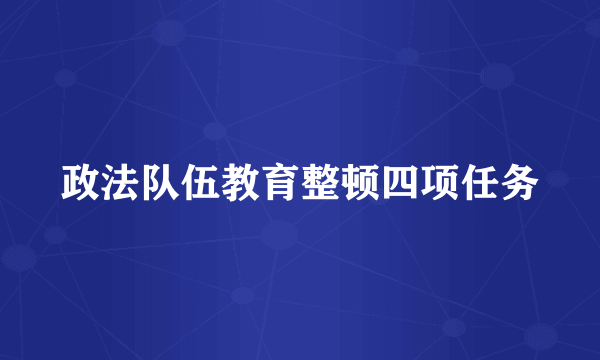 政法队伍教育整顿四项任务